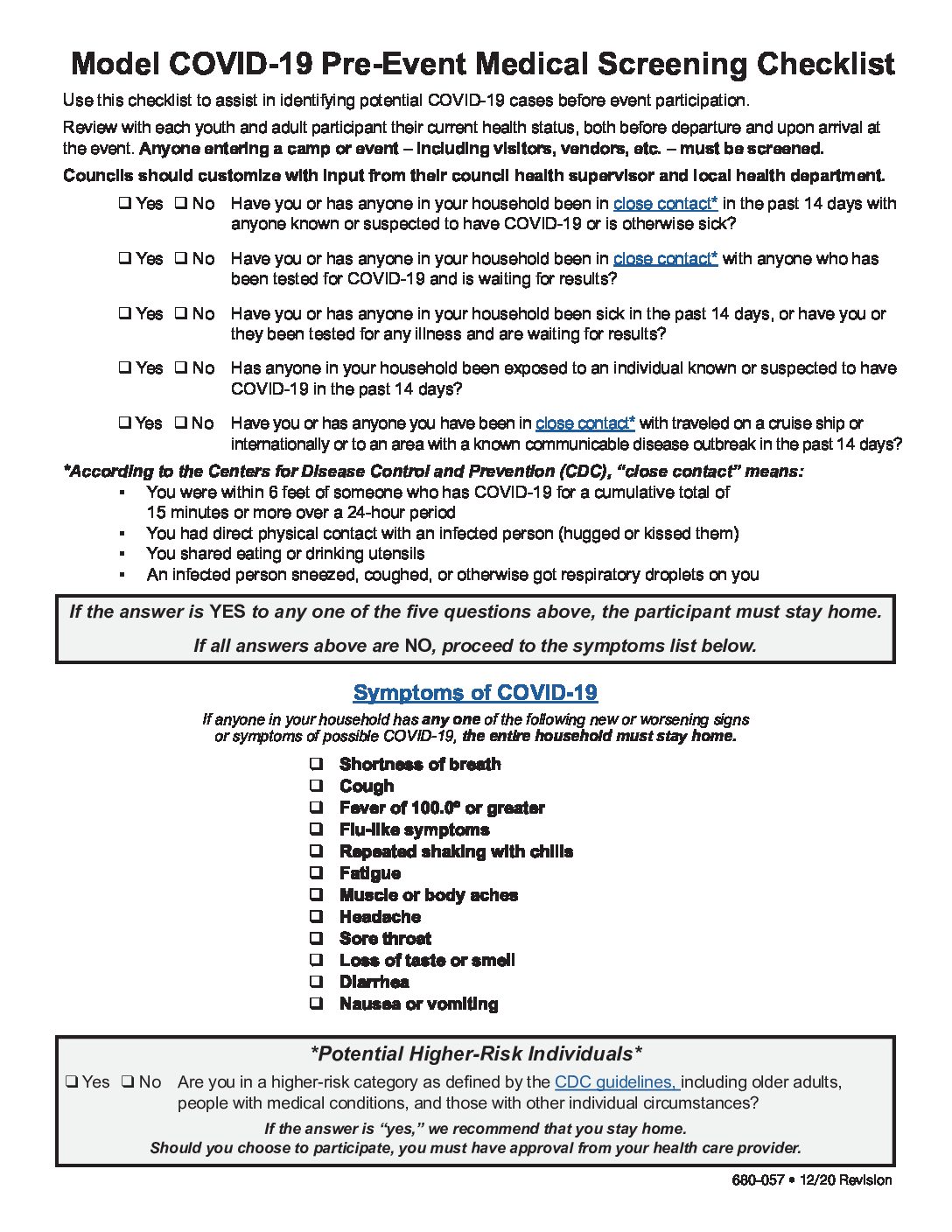 Model COVID-19 Pre-Event Medical Screening Checklist

Use this checklist to assist in identifying potential COVID-19 cases before event participation.

Review with each youth and adult participant their current health status, both before departure and upon arrival at the event. Anyone entering a camp or event – including visitors, vendors, etc. – must be screened.

Councils should customize with input from their council health supervisor and local health department.

❑ Yes ❑ No Have you or has anyone in your household been in close contact* in the past 14 days with anyone known or suspected to have COVID-19 or is otherwise sick?

❑ Yes ❑ No Have you or has anyone in your household been in close contact* with anyone who has been tested for COVID-19 and is waiting for results?

❑ Yes ❑ No Have you or has anyone in your household been sick in the past 14 days, or have you or they been tested for any illness and are waiting for results?

❑ Yes ❑ No Has anyone in your household been exposed to an individual known or suspected to have COVID-19 in the past 14 days?

❑ Yes ❑ No Have you or has anyone you have been in close contact* with traveled on a cruise ship or internationally or to an area with a known communicable disease outbreak in the past 14 days?

*According to the Centers for Disease Control and Prevention (CDC), "close contact" means:
▪ You were within 6 feet of someone who has COVID-19 for a cumulative total of 15 minutes or more over a 24-hour period
▪ You had direct physical contact with an infected person (hugged or kissed them)
▪ You shared eating or drinking utensils
▪ An infected person sneezed, coughed, or otherwise got respiratory droplets on you

If the answer is YES to any one of the five questions above, the participant must stay home.
If all answers above are NO, proceed to the symptoms list below.

Symptoms of COVID-19

If anyone in your household has any one of the following new or worsening signs or symptoms of possible COVID-19, the entire household must stay home.

❑ Shortness of breath
❑ Cough
❑ Fever of 100.0° or greater
❑ Flu-like symptoms
❑ Repeated shaking with chills
❑ Fatigue
❑ Muscle or body aches
❑ Headache
❑ Sore throat
❑ Loss of taste or smell
❑ Diarrhea
❑ Nausea or vomiting

*Potential Higher-Risk Individuals*

❑ Yes ❑ No Are you in a higher-risk category as defined by the CDC guidelines, including older adults, people with medical conditions, and those with other individual circumstances?

If the answer is "yes," we recommend that you stay home.
Should you choose to participate, you must have approval from your health care provider.

680-057 • 12/20 Revision